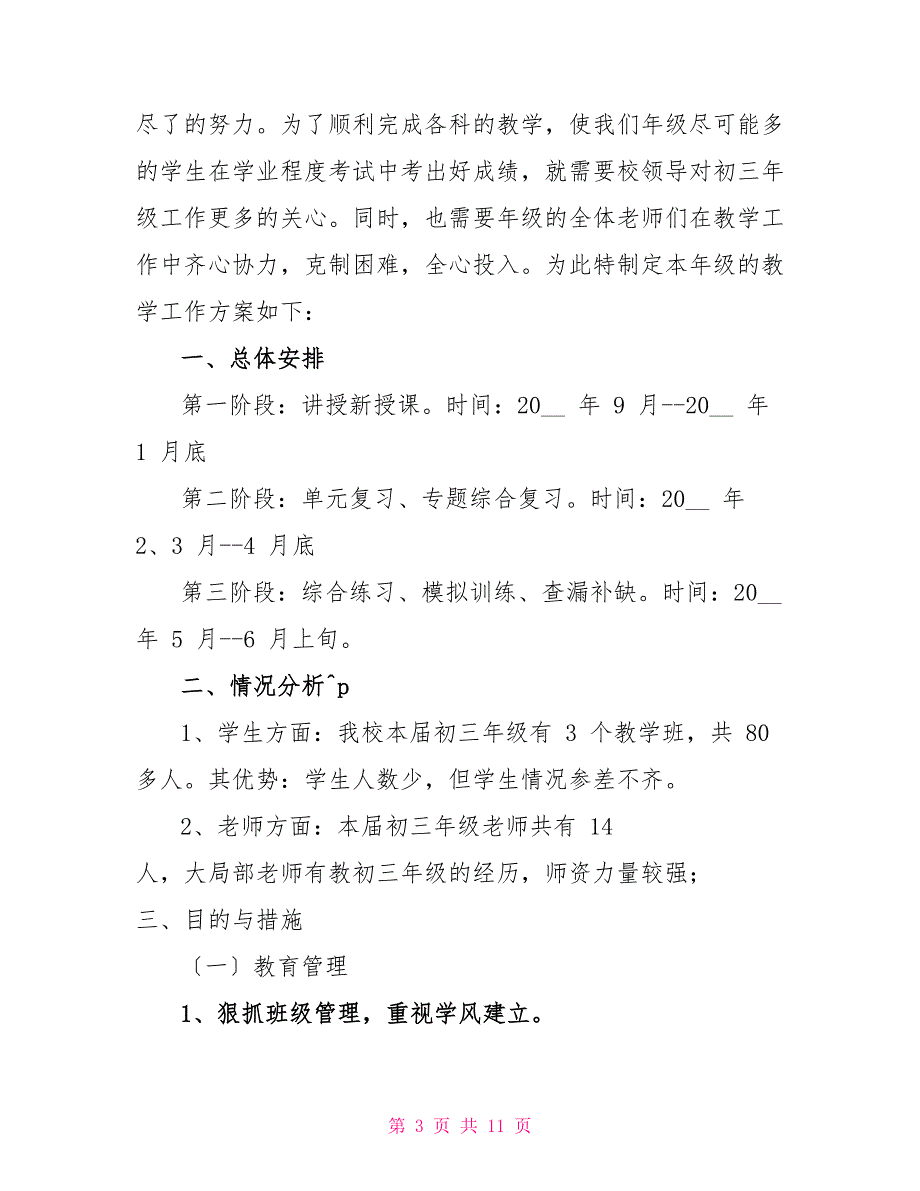 尽了的努力。为了顺利完成各科的教学，使我们年级尽可能多的学生在学业程度考试中考出好成绩，就需要校领导对初三年级工作更多的关心。同时，也需要年级的全体老师们在教学工作中齐心协力，克制困难，全心投入。为此特制定本年级的教学工作方案如下：

一、总体安排

第一阶段：讲授新授课。时间：20__ 年 9 月--20__ 年 1 月底

第二阶段：单元复习、专题综合复习。时间：20__ 年 2、3 月--4 月底

第三阶段：综合练习、模拟训练、查漏补缺。时间：20__ 年 5 月--6 月上旬。

二、情况分析^p

1、学生方面：我校本届初三年级有 3 个教学班，共 80 多人。其优势：学生人数少，但学生情况参差不齐。

2、老师方面：本届初三年级老师共有 14 人，大局部老师有教初三年级的经历，师资力量较强；

三、目的与措施

〔一〕教育管理

1、狠抓班级管理，重视学风建立。

第 3 页 共 11 页